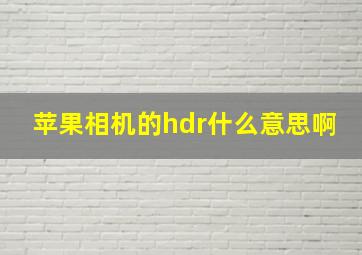 苹果相机的hdr什么意思啊